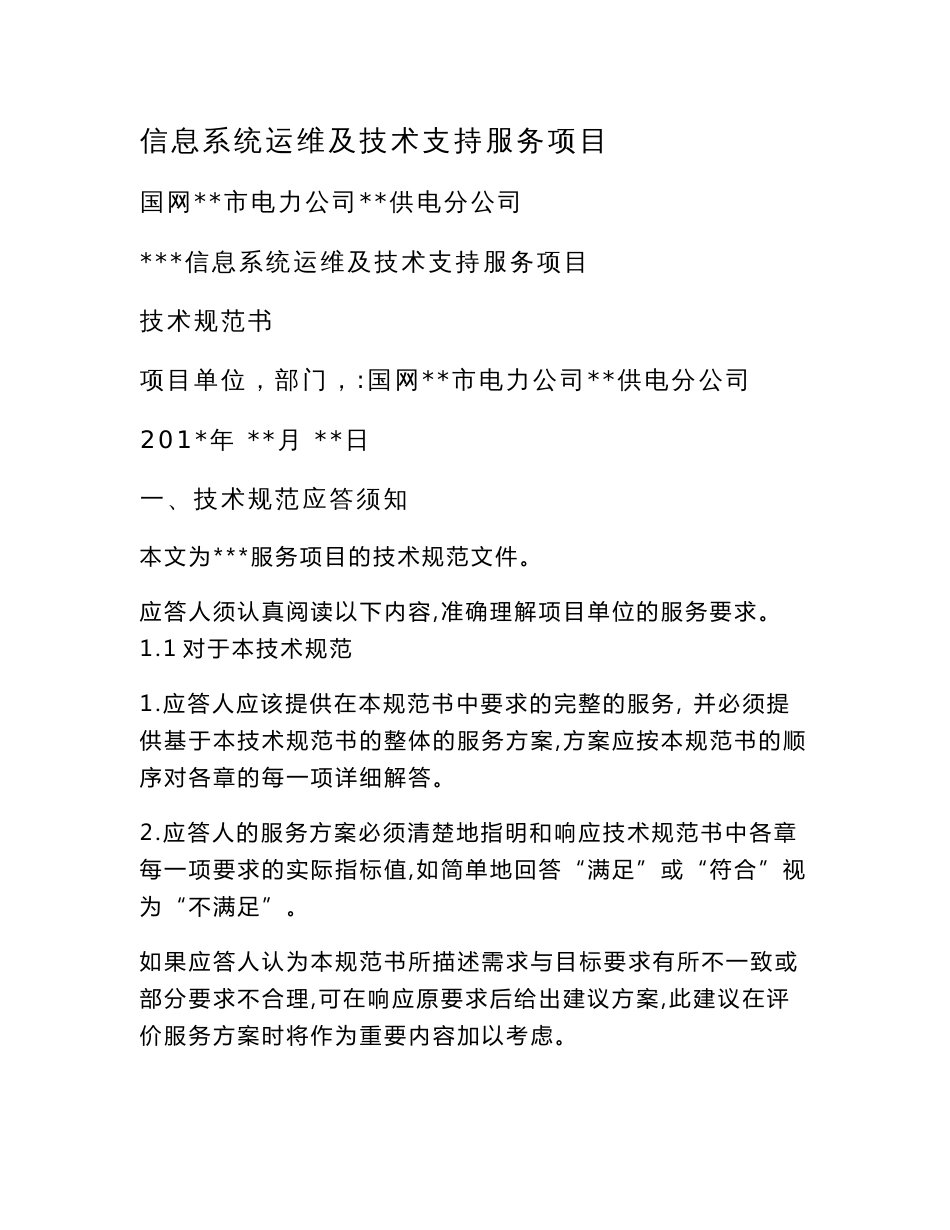 信息系统运维及技术支持服务项目

国网**市电力公司**供电分公司

***信息系统运维及技术支持服务项目

技术规范书

项目单位，部门，:国网**市电力公司**供电分公司

201*年 **月 **日

一、技术规范应答须知

本文为***服务项目的技术规范文件。

应答人须认真阅读以下内容,准确理解项目单位的服务要求。
1.1 对于本技术规范

1.应答人应该提供在本规范书中要求的完整的服务，并必须提供基于本技术规范书的整体的服务方案,方案应按本规范书的顺序对各章的每一项详细解答。

2.应答人的服务方案必须清楚地指明和响应技术规范书中各章每一项要求的实际指标值,如简单地回答“满足”或“符合”视为“不满足”。

如果应答人认为本规范书所描述需求与目标要求有所不一致或部分要求不合理,可在响应原要求后给出建议方案,此建议在评价服务方案时将作为重要内容加以考虑。